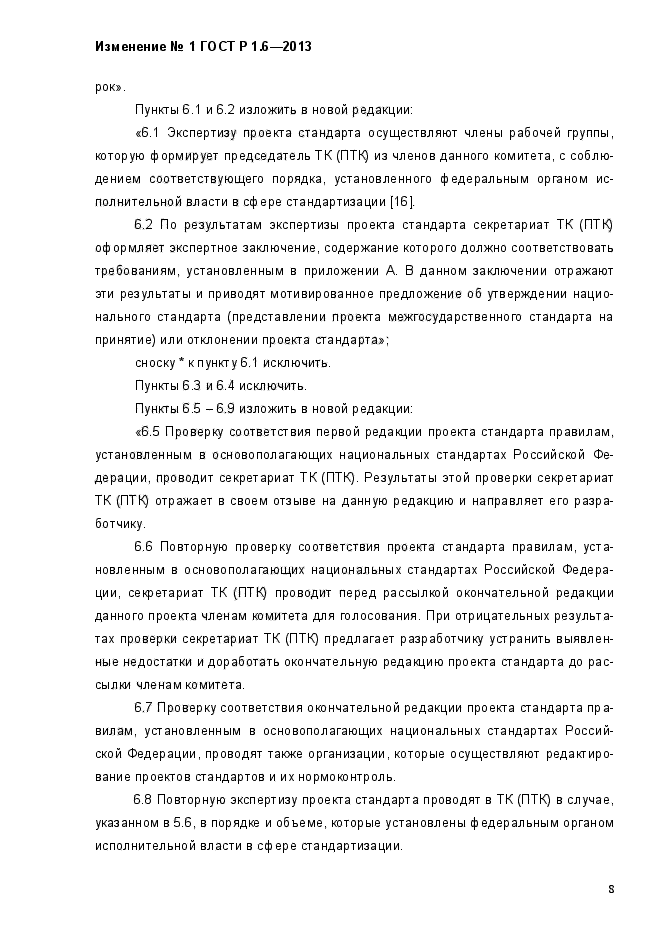 Изменение № 1 ГОСТ Р 1.6—2013

рок».

Пункты 6.1 и 6.2 изложить в новой редакции:

«6.1 Экспертизу проекта стандарта осуществляют члены рабочей группы, которую формирует председатель ТК (ПТК) из членов данного комитета, с соблюдением соответствующего порядка, установленного федеральным органом исполнительной власти в сфере стандартизации [16].

6.2 По результатам экспертизы проекта стандарта секретариат ТК (ПТК) оформляет экспертное заключение, содержание которого должно соответствовать требованиям, установленным в приложении А. В данном заключении отражают эти результаты и приводят мотивированное предложение об утверждении национального стандарта (представлении проекта межгосударственного стандарта на принятие) или отклонении проекта стандарта»;

сноску * к пункту 6.1 исключить.

Пункты 6.3 и 6.4 исключить.

Пункты 6.5 – 6.9 изложить в новой редакции:

«6.5 Проверку соответствия первой редакции проекта стандарта правилам, установленным в основополагающих национальных стандартах Российской Федерации, проводит секретариат ТК (ПТК). Результаты этой проверки секретариат ТК (ПТК) отражает в своем отзыве на данную редакцию и направляет его разработчику.

6.6 Повторную проверку соответствия проекта стандарта правилам, установленным в основополагающих национальных стандартах Российской Федерации, секретариат ТК (ПТК) проводит перед рассылкой окончательной редакции данного проекта членам комитета для голосования. При отрицательных результатах проверки секретариат ТК (ПТК) предлагает разработчику устранить выявленные недостатки и доработать окончательную редакцию проекта стандарта до рассылки членам комитета.

6.7 Проверку соответствия окончательной редакции проекта стандарта правилам, установленным в основополагающих национальных стандартах Российской Федерации, проводят также организации, которые осуществляют редактирование проектов стандартов и их нормоконтроль.

6.8 Повторную экспертизу проекта стандарта проводят в ТК (ПТК) в случае, указанном в 5.6, в порядке и объеме, которые установлены федеральным органом исполнительной власти в сфере стандартизации.

8